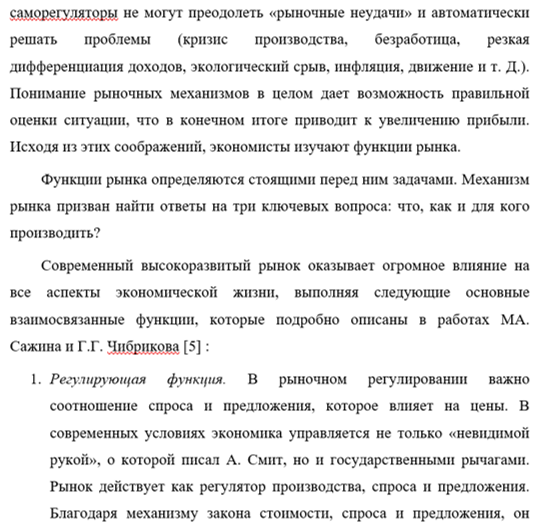 саморегуляторы не могут преодолеть «рыночные неудачи» и автоматически решать проблемы (кризис производства, безработица, резкая дифференциация доходов, экологический срыв, инфляция, движение и т. Д.). Понимание рыночных механизмов в целом дает возможность правильной оценки ситуации, что в конечном итоге приводит к увеличению прибыли. Исходя из этих соображений, экономисты изучают функции рынка.

Функции рынка определяются стоящими перед ним задачами. Механизм рынка призван найти ответы на три ключевых вопроса: что, как и для кого производить?

Современный высокоразвитый рынок оказывает огромное влияние на все аспекты экономической жизни, выполняя следующие основные взаимосвязанные функции, которые подробно описаны в работах МА. Сажина и Г.Г. Чибрикова [5] :

1. Регулирующая функция. В рыночном регулировании важно соотношение спроса и предложения, которое влияет на цены. В современных условиях экономика управляется не только «невидимой рукой», о которой писал А. Смит, но и государственными рычагами. Рынок действует как регулятор производства, спроса и предложения. Благодаря механизму закона стоимости, спроса и предложения, он